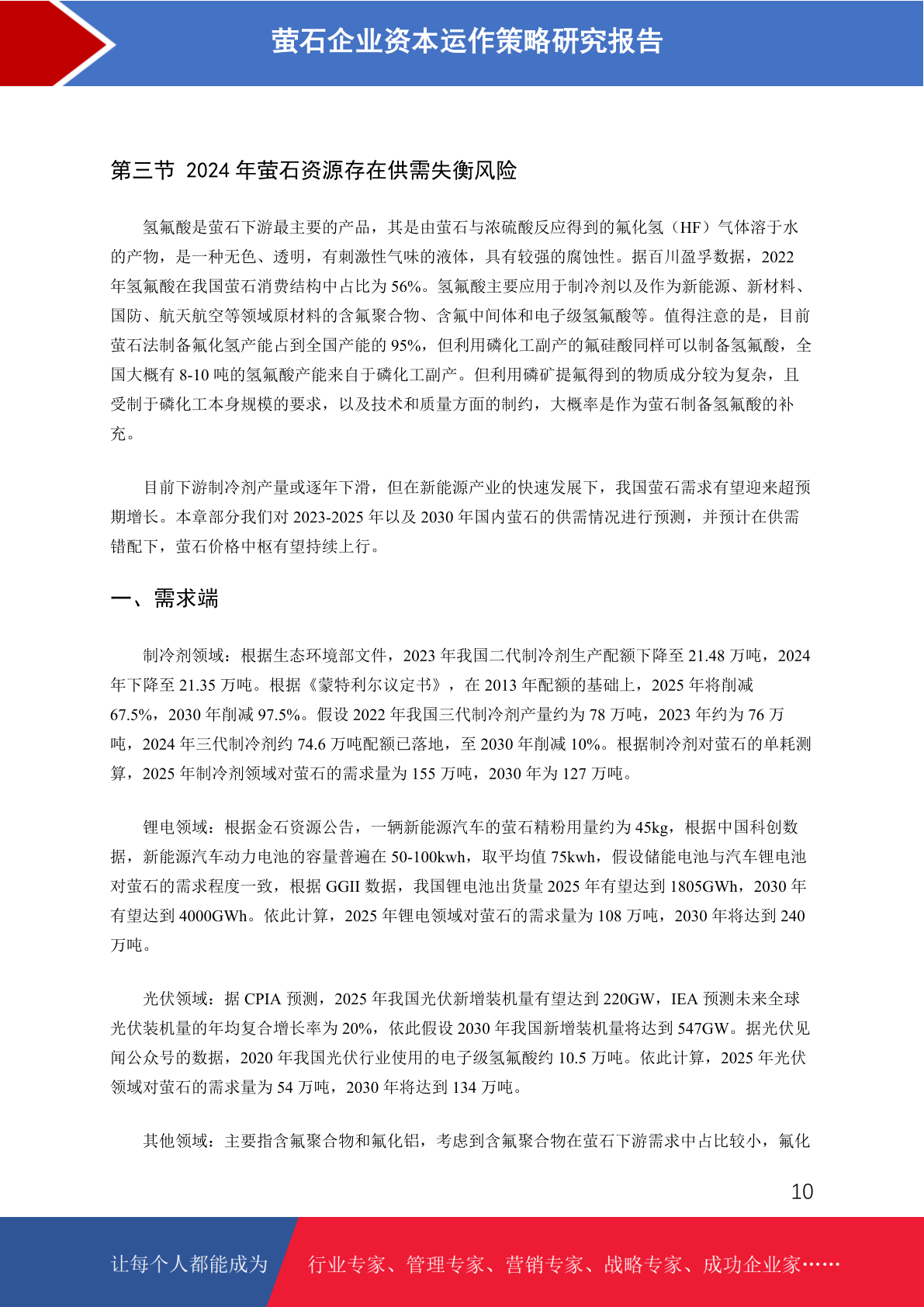 萤石企业资本运作策略研究报告

第三节 2024 年萤石资源存在供需失衡风险

氢氟酸是萤石下游最主要的产品，其是由萤石与浓硫酸反应得到的氟化氢（HF）气体溶于水的产物，是一种无色、透明，有刺激性气味的液体，具有较强的腐蚀性。据百川盈孚数据，2022 年氢氟酸在我国萤石消费结构中占比为 56%。氢氟酸主要应用于制冷剂以及作为新能源、新材料、国防、航天航空等领域原材料的含氟聚合物、含氟中间体和电子级氢氟酸等。值得注意的是，目前萤石法制备氟化氢产能占到全国产能的 95%，但利用磷化工副产的氟硅酸同样可以制备氢氟酸，全国大概有 8-10 吨的氢氟酸产能来自于磷化工副产。但利用磷矿提氟得到的物质成分较为复杂，且受制于磷化工本身规模的要求，以及技术和质量方面的制约，大概率是作为萤石制备氢氟酸的补充。

目前下游制冷剂产量或逐年下滑，但在新能源产业的快速发展下，我国萤石需求有望迎来超预期增长。本章部分我们对 2023-2025 年以及 2030 年国内萤石的供需情况进行预测，并预计在供需错配下，萤石价格中枢有望持续上行。

一、需求端

制冷剂领域：根据生态环境部文件，2023 年我国二代制冷剂生产配额下降至 21.48 万吨，2024 年下降至 21.35 万吨。根据《蒙特利尔议定书》，在 2013 年配额的基础上，2025 年将削减 67.5%，2030 年削减 97.5%。假设 2022 年我国三代制冷剂产量约为 78 万吨，2023 年约为 76 万吨，2024 年三代制冷剂约 74.6 万吨配额已落地，至 2030 年削减 10%。根据制冷剂对萤石的单耗测算，2025 年制冷剂领域对萤石的需求量为 155 万吨，2030 年为 127 万吨。

锂电领域：根据金石资源公告，一辆新能源汽车的萤石精粉用量约为 45kg，根据中国科创数据，新能源汽车动力电池的容量普遍在 50-100kwh，取平均值 75kwh，假设储能电池与汽车锂电池对萤石的需求程度一致，根据 GGII 数据，我国锂电池出货量 2025 年有望达到 1805GWh，2030 年有望达到 4000GWh。依此计算，2025 年锂电领域对萤石的需求量为 108 万吨，2030 年将达到 240 万吨。

光伏领域：据 CPIA 预测，2025 年我国光伏新增装机量有望达到 220GW，IEA 预测未来全球光伏装机量的年均复合增长率为 20%，依此假设 2030 年我国新增装机量将达到 547GW。据光伏见闻公众号的数据，2020 年我国光伏行业使用的电子级氢氟酸约 10.5 万吨。依此计算，2025 年光伏领域对萤石的需求量为 54 万吨，2030 年将达到 134 万吨。

其他领域：主要指含氟聚合物和氟化铝，考虑到含氟聚合物在萤石下游需求中占比较小，氟化

10

让每个人都能成为

行业专家、管理专家、营销专家、战略专家、成功企业家……